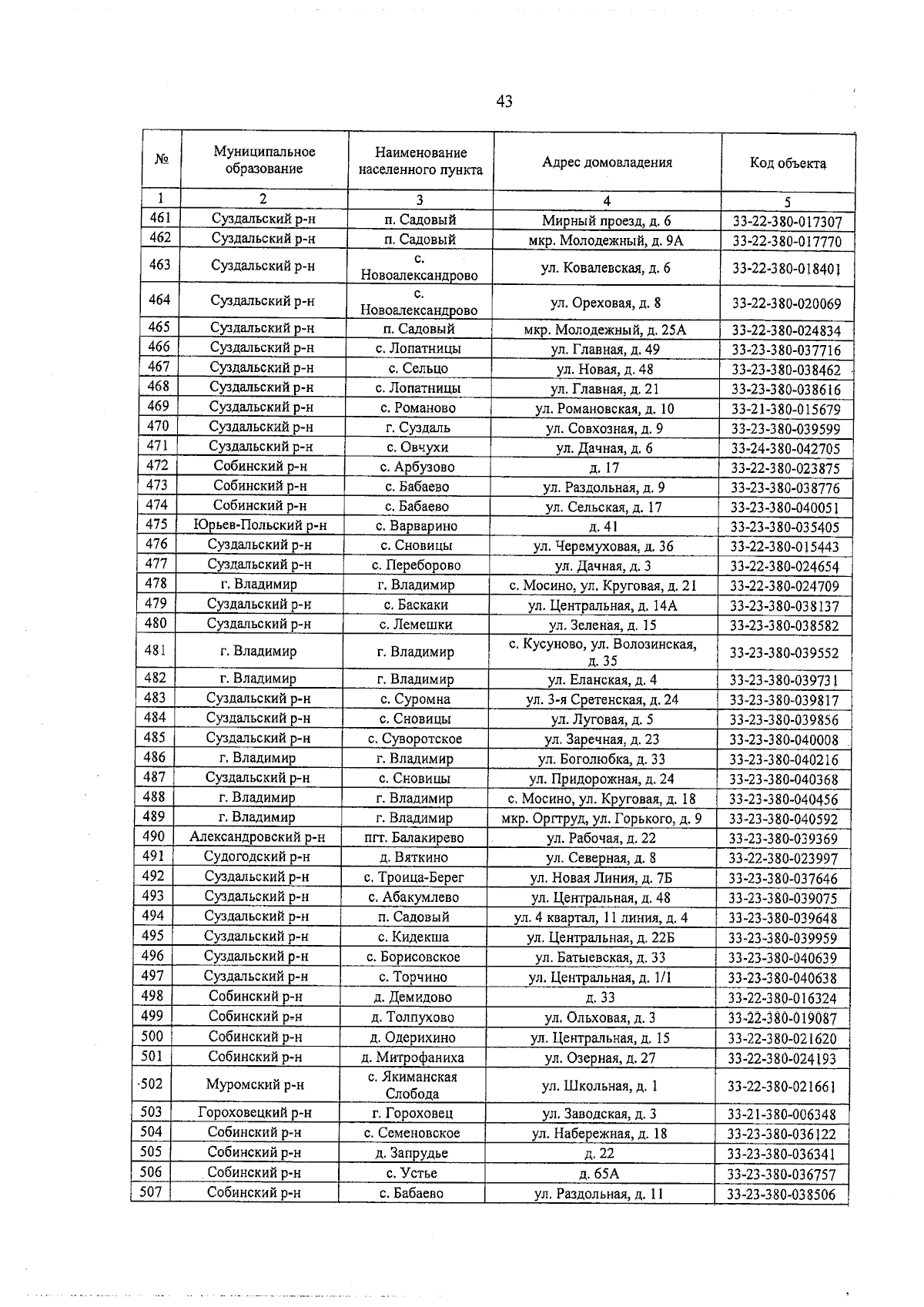 43

| № | Муниципальное образование | Наименование населенного пункта | Адрес домовладения | Код объекта |
|---|---|---|---|---|
| 1 | 2 | 3 | 4 | 5 |
| 461 | Суздальский р-н | п. Садовый | Мирный проезд, д. 6 | 33-22-380-017307 |
| 462 | Суздальский р-н | п. Садовый | мкр. Молодежный, д. 9А | 33-22-380-017770 |
| 463 | Суздальский р-н | с. Новоалександрово | ул. Ковалевская, д. 6 | 33-22-380-018401 |
| 464 | Суздальский р-н | с. Новоалександрово | ул. Ореховая, д. 8 | 33-22-380-020069 |
| 465 | Суздальский р-н | п. Садовый | мкр. Молодежный, д. 25А | 33-22-380-024834 |
| 466 | Суздальский р-н | с. Лопатницы | ул. Главная, д. 49 | 33-23-380-037716 |
| 467 | Суздальский р-н | с. Сельцо | ул. Новая, д. 48 | 33-23-380-038462 |
| 468 | Суздальский р-н | с. Лопатницы | ул. Главная, д. 21 | 33-23-380-038616 |
| 469 | Суздальский р-н | с. Романово | ул. Романовская, д. 10 | 33-21-380-015679 |
| 470 | Суздальский р-н | г. Суздаль | ул. Совхозная, д. 9 | 33-23-380-039599 |
| 471 | Суздальский р-н | с. Овчухи | ул. Дачная, д. 6 | 33-24-380-042705 |
| 472 | Собинский р-н | с. Арбузово | д. 17 | 33-22-380-023875 |
| 473 | Собинский р-н | с. Бабаево | ул. Раздольная, д. 9 | 33-23-380-038776 |
| 474 | Собинский р-н | с. Бабаево | ул. Сельская, д. 17 | 33-23-380-040051 |
| 475 | Юрьев-Польский р-н | с. Варварино | д. 41 | 33-23-380-035405 |
| 476 | Суздальский р-н | с. Сновицы | ул. Черемуховая, д. 36 | 33-22-380-015443 |
| 477 | Суздальский р-н | с. Переборово | ул. Дачная, д. 3 | 33-22-380-024654 |
| 478 | г. Владимир | г. Владимир | с. Мосино, ул. Круговая, д. 21 | 33-22-380-024709 |
| 479 | Суздальский р-н | с. Баскаки | ул. Центральная, д. 14А | 33-23-380-038137 |
| 480 | Суздальский р-н | с. Лемешки | ул. Зеленая, д. 15 | 33-23-380-038582 |
| 481 | г. Владимир | г. Владимир | с. Кусуново, ул. Волозинская, д. 35 | 33-23-380-039552 |
| 482 | г. Владимир | г. Владимир | ул. Еланская, д. 4 | 33-23-380-039731 |
| 483 | Суздальский р-н | с. Суромна | ул. 3-я Сретенская, д. 24 | 33-23-380-039817 |
| 484 | Суздальский р-н | с. Сновицы | ул. Луговая, д. 5 | 33-23-380-039856 |
| 485 | Суздальский р-н | с. Суворотское | ул. Заречная, д. 23 | 33-23-380-040008 |
| 486 | г. Владимир | г. Владимир | ул. Боголюбка, д. 33 | 33-23-380-040216 |
| 487 | Суздальский р-н | с. Сновицы | ул. Придорожная, д. 24 | 33-23-380-040368 |
| 488 | г. Владимир | г. Владимир | с. Мосино, ул. Круговая, д. 18 | 33-23-380-040456 |
| 489 | г. Владимир | г. Владимир | мкр. Оргтруд, ул. Горького, д. 9 | 33-23-380-040592 |
| 490 | Александровский р-н | пгт. Балакирево | ул. Рабочая, д. 22 | 33-23-380-039369 |
| 491 | Судогодский р-н | д. Вяткино | ул. Северная, д. 8 | 33-22-380-023997 |
| 492 | Суздальский р-н | с. Троица-Берег | ул. Новая Линия, д. 7Б | 33-23-380-037646 |
| 493 | Суздальский р-н | с. Абакумлево | ул. Центральная, д. 48 | 33-23-380-039075 |
| 494 | Суздальский р-н | п. Садовый | ул. 4 квартал, 11 линия, д. 4 | 33-23-380-039648 |
| 495 | Суздальский р-н | с. Кидекша | ул. Центральная, д. 22Б | 33-23-380-039959 |
| 496 | Суздальский р-н | с. Борисовское | ул. Батыевская, д. 33 | 33-23-380-040639 |
| 497 | Суздальский р-н | с. Торчино | ул. Центральная, д. 1/1 | 33-23-380-040638 |
| 498 | Собинский р-н | д. Демидово | д. 33 | 33-22-380-016324 |
| 499 | Собинский р-н | д. Толпухово | ул. Ольховая, д. 3 | 33-22-380-019087 |
| 500 | Собинский р-н | д. Одерихино | ул. Центральная, д. 15 | 33-22-380-021620 |
| 501 | Собинский р-н | д. Митрофаниха | ул. Озерная, д. 27 | 33-22-380-024193 |
| 502 | Муромский р-н | с. Якиманская Слобода | ул. Школьная, д. 1 | 33-22-380-021661 |
| 503 | Гороховецкий р-н | г. Гороховец | ул. Заводская, д. 3 | 33-21-380-006348 |
| 504 | Собинский р-н | с. Семеновское | ул. Набережная, д. 18 | 33-23-380-036122 |
| 505 | Собинский р-н | д. Запрудье | д. 22 | 33-23-380-036341 |
| 506 | Собинский р-н | с. Устье | д. 65А | 33-23-380-036757 |
| 507 | Собинский р-н | с. Бабаево | ул. Раздольная, д. 11 | 33-23-380-038506 |